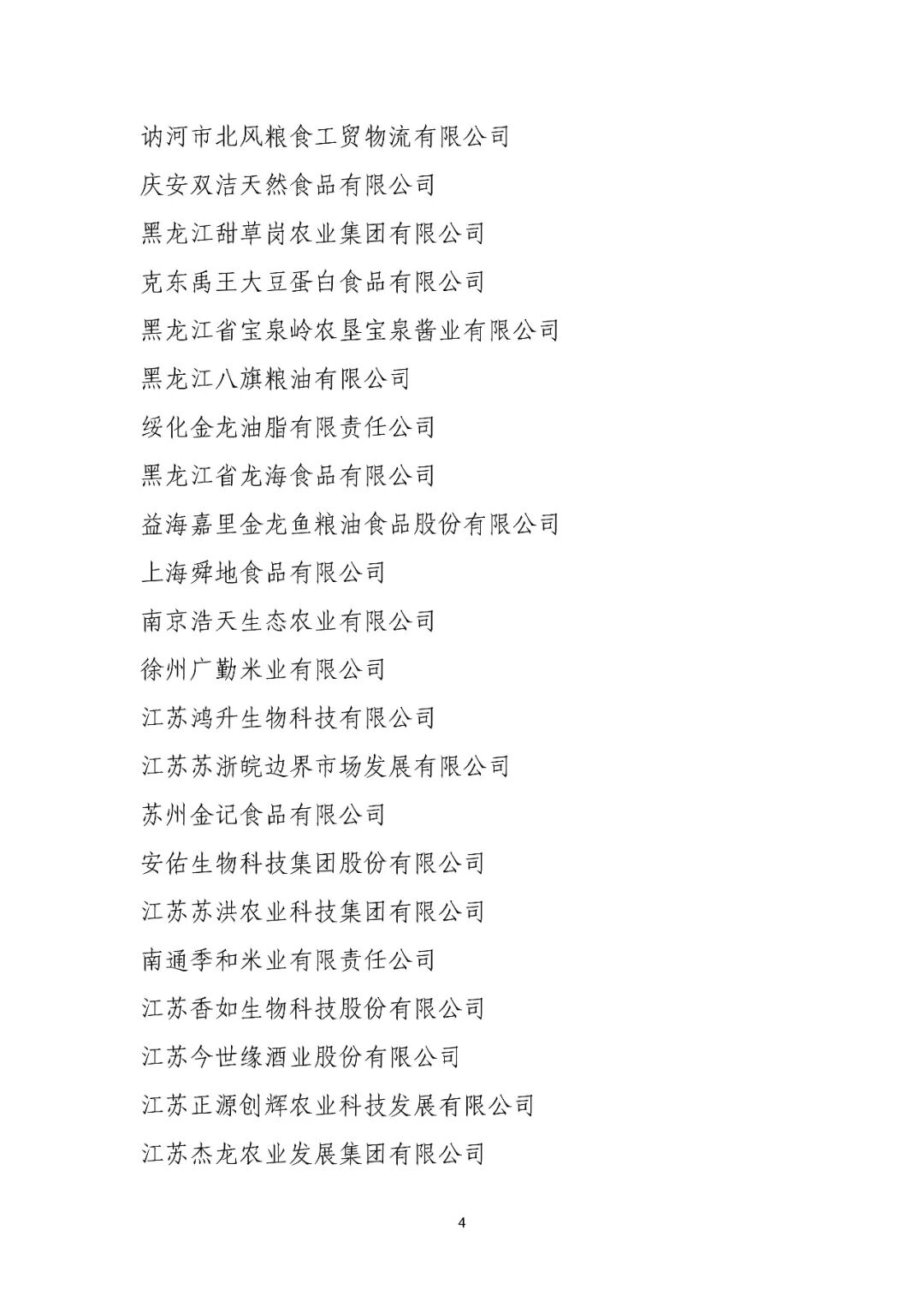 讷河市北风粮食工贸物流有限公司

庆安双洁天然食品有限公司

黑龙江甜草岗农业集团有限公司

克东禹王大豆蛋白食品有限公司

黑龙江省宝泉岭农垦宝泉酱业有限公司

黑龙江八旗粮油有限公司

绥化金龙油脂有限责任公司

黑龙江省龙海食品有限公司

益海嘉里金龙鱼粮油食品股份有限公司

上海舜地食品有限公司

南京浩天生态农业有限公司

徐州广勤米业有限公司

江苏鸿升生物科技有限公司

江苏苏浙皖边界市场发展有限公司

苏州金记食品有限公司

安佑生物科技集团股份有限公司

江苏苏洪农业科技集团有限公司

南通季和米业有限责任公司

江苏香如生物科技股份有限公司

江苏今世缘酒业股份有限公司

江苏正源创辉农业科技发展有限公司

江苏杰龙农业发展集团有限公司

4